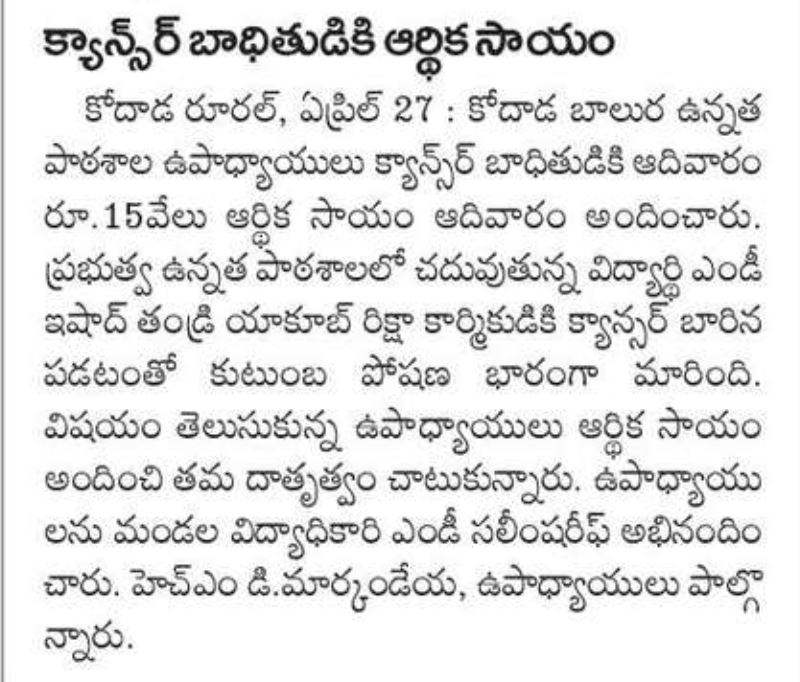 క్యాన్సర్ బాధితుడికి ఆర్థిక సాయం

కోదాడ రూరల్, ఏప్రిల్ 27 : కోదాడ బాలుర ఉన్నత పాఠశాల ఉపాధ్యాయులు క్యాన్సర్ బాధితుడికి ఆదివారం రూ.15వేలు ఆర్థిక సాయం ఆదివారం అందించారు. ప్రభుత్వ ఉన్నత పాఠశాలలో చదువుతున్న విద్యార్థి ఎండీ ఇషాద్ తండ్రి యాకూబ్ రిక్షా కార్మికుడికి క్యాన్సర్ బారిన పడటంతో కుటుంబ పోషణ భారంగా మారింది. విషయం తెలుసుకున్న ఉపాధ్యాయులు ఆర్థిక సాయం అందించి తమ దాతృత్వం చాటుకున్నారు. ఉపాధ్యాయులను మండల విద్యాధికారి ఎండీ సలీంషరీఫ్ అభినందించారు. హెచ్ఎం డి.మార్కండేయ, ఉపాధ్యాయులు పాల్గొన్నారు.